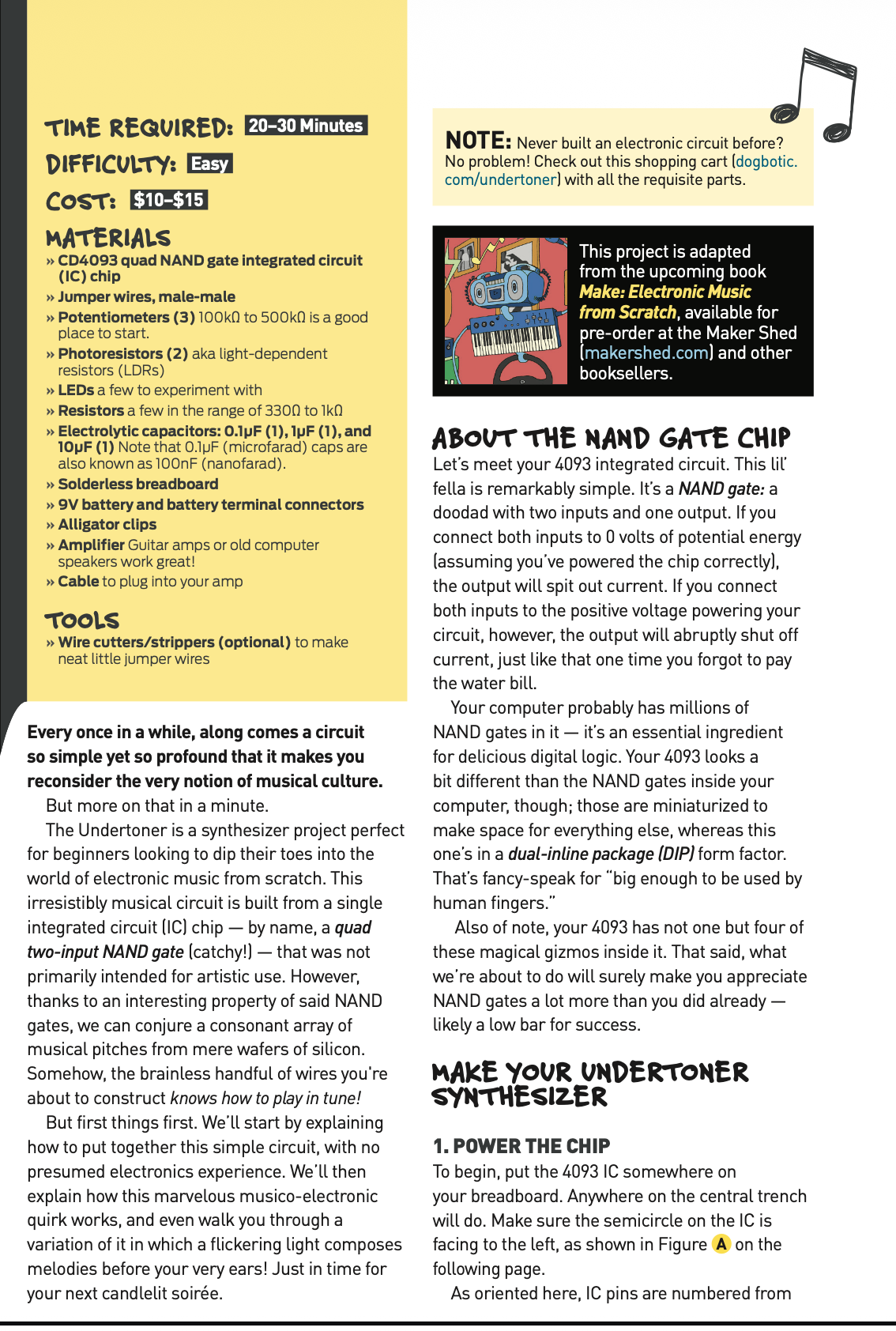 TIME REQUIRED: 20–30 Minutes
DIFFICULTY: Easy
COST: $10–$15

MATERIALS
» CD4093 quad NAND gate integrated circuit (IC) chip
» Jumper wires, male-male
» Potentiometers (3) 100kΩ to 500kΩ is a good place to start.
» Photoresistors (2) aka light-dependent resistors (LDRs)
» LEDs a few to experiment with
» Resistors a few in the range of 330Ω to 1kΩ
» Electrolytic capacitors: 0.1μF (1), 1μF (1), and 10μF (1) Note that 0.1μF (microfarad) caps are also known as 100nF (nanofarad).
» Solderless breadboard
» 9V battery and battery terminal connectors
» Alligator clips
» Amplifier Guitar amps or old computer speakers work great!
» Cable to plug into your amp

TOOLS
» Wire cutters/strippers (optional) to make neat little jumper wires

Every once in a while, along comes a circuit so simple yet so profound that it makes you reconsider the very notion of musical culture.

But more on that in a minute.

The Undertoner is a synthesizer project perfect for beginners looking to dip their toes into the world of electronic music from scratch. This irresistibly musical circuit is built from a single integrated circuit (IC) chip — by name, a quad two-input NAND gate (catchy!) — that was not primarily intended for artistic use. However, thanks to an interesting property of said NAND gates, we can conjure a consonant array of musical pitches from mere wafers of silicon. Somehow, the brainless handful of wires you're about to construct knows how to play in tune!

But first things first. We'll start by explaining how to put together this simple circuit, with no presumed electronics experience. We'll then explain how this marvelous musico-electronic quirk works, and even walk you through a variation of it in which a flickering light composes melodies before your very ears! Just in time for your next candlelit soirée.

NOTE: Never built an electronic circuit before? No problem! Check out this shopping cart (dogbotic.com/undertoner) with all the requisite parts.

This project is adapted from the upcoming book Make: Electronic Music from Scratch, available for pre-order at the Maker Shed (makershed.com) and other booksellers.

ABOUT THE NAND GATE CHIP
Let's meet your 4093 integrated circuit. This lil' fella is remarkably simple. It's a NAND gate: a doodad with two inputs and one output. If you connect both inputs to 0 volts of potential energy (assuming you've powered the chip correctly), the output will spit out current. If you connect both inputs to the positive voltage powering your circuit, however, the output will abruptly shut off current, just like that one time you forgot to pay the water bill.

Your computer probably has millions of NAND gates in it — it's an essential ingredient for delicious digital logic. Your 4093 looks a bit different than the NAND gates inside your computer, though; those are miniaturized to make space for everything else, whereas this one's in a dual-inline package (DIP) form factor. That's fancy-speak for "big enough to be used by human fingers."

Also of note, your 4093 has not one but four of these magical gizmos inside it. That said, what we're about to do will surely make you appreciate NAND gates a lot more than you did already — likely a low bar for success.

MAKE YOUR UNDERTONER SYNTHESIZER

1. POWER THE CHIP
To begin, put the 4093 IC somewhere on your breadboard. Anywhere on the central trench will do. Make sure the semicircle on the IC is facing to the left, as shown in Figure A on the following page.

As oriented here, IC pins are numbered from